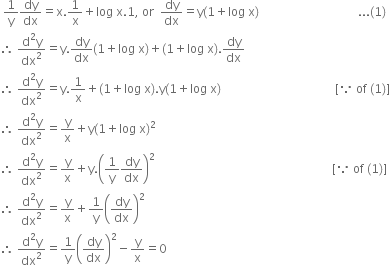 $\frac{1}{y}\frac{dy}{dx} = x.\frac{1}{x} + \log x.1$, or $\frac{dy}{dx} = y(1 + \log x)$ ...(1)

$\therefore \frac{d^2y}{dx^2} = y.\frac{dy}{dx}(1 + \log x) + (1 + \log x).\frac{dy}{dx}$

$\therefore \frac{d^2y}{dx^2} = y.\frac{1}{x} + (1 + \log x).y(1 + \log x)$ [$\because$ of (1)]

$\therefore \frac{d^2y}{dx^2} = \frac{y}{x} + y(1 + \log x)^2$

$\therefore \frac{d^2y}{dx^2} = \frac{y}{x} + y.\left(\frac{1}{y}\frac{dy}{dx}\right)^2$ [$\because$ of (1)]

$\therefore \frac{d^2y}{dx^2} = \frac{y}{x} + \frac{1}{y}\left(\frac{dy}{dx}\right)^2$

$\therefore \frac{d^2y}{dx^2} = \frac{1}{y}\left(\frac{dy}{dx}\right)^2 - \frac{y}{x} = 0$